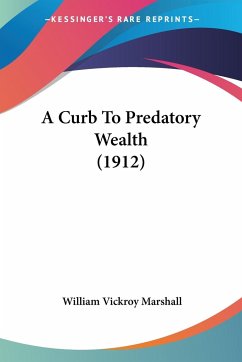 —KESSINGER'S RARE REPRINTS—

A Curb To Predatory Wealth (1912)

William Vickroy Marshall